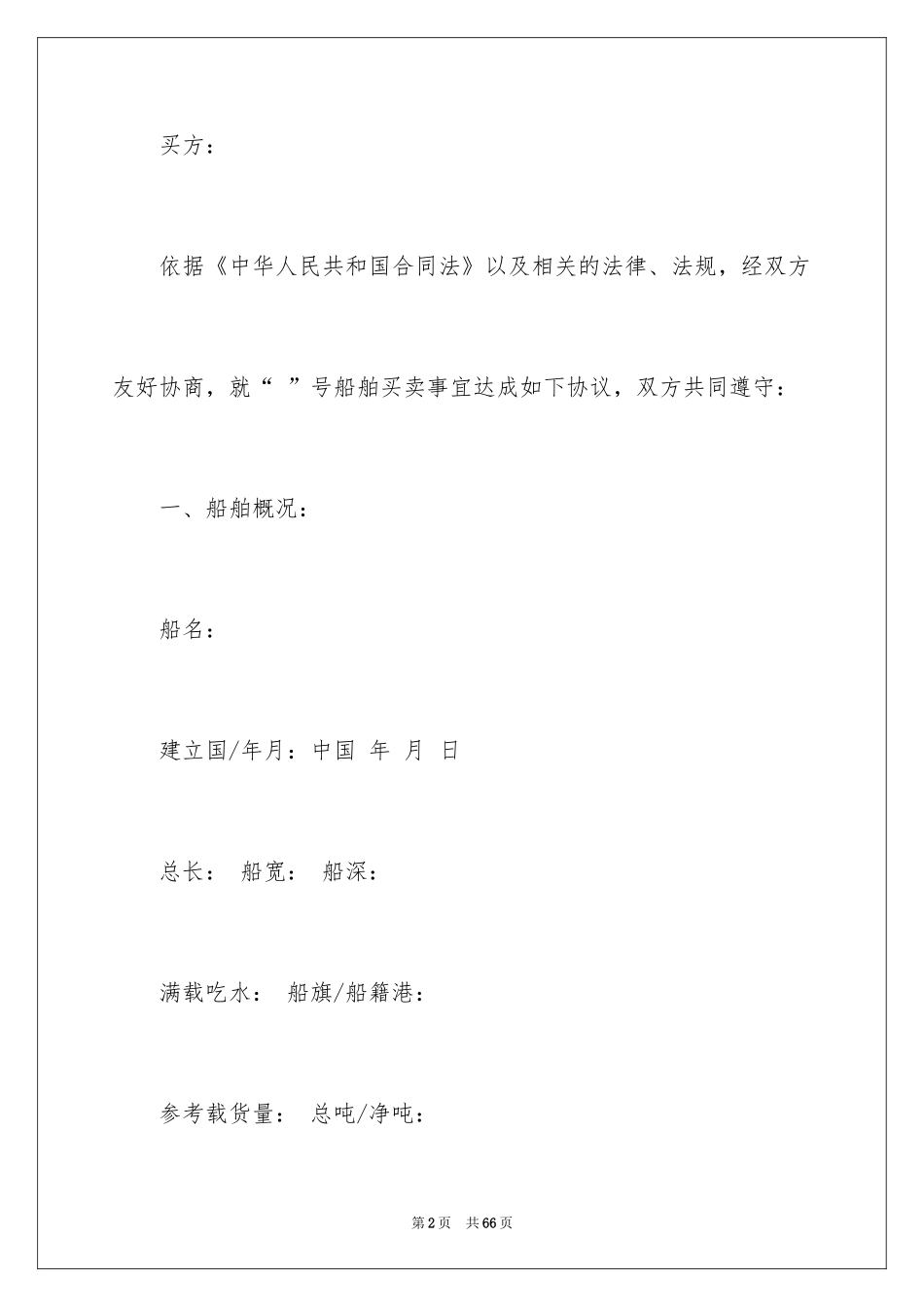 买方：

依据《中华人民共和国合同法》以及相关的法律、法规，经双方友好协商，就“ ”号船舶买卖事宜达成如下协议，双方共同遵守：

一、船舶概况：

船名：

建立国/年月：中国 年 月 日

总长： 船宽： 船深：

满载吃水： 船旗/船籍港：

参考载货量： 总吨/净吨：

第2页 共66页